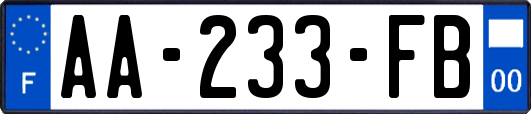 F
AA-233-FB
00